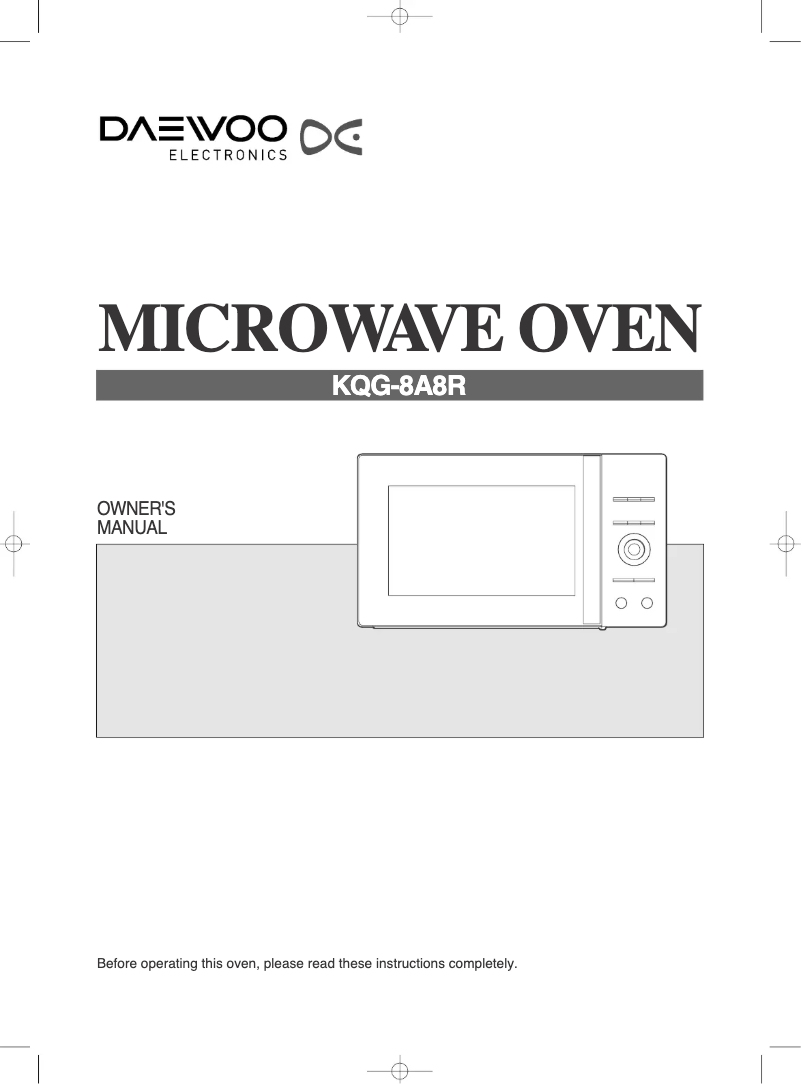 DAEWOO
ELECTRONICS

MICROWAVE OVEN

KQG-8A8R

OWNER'S
MANUAL

Before operating this oven, please read these instructions completely.